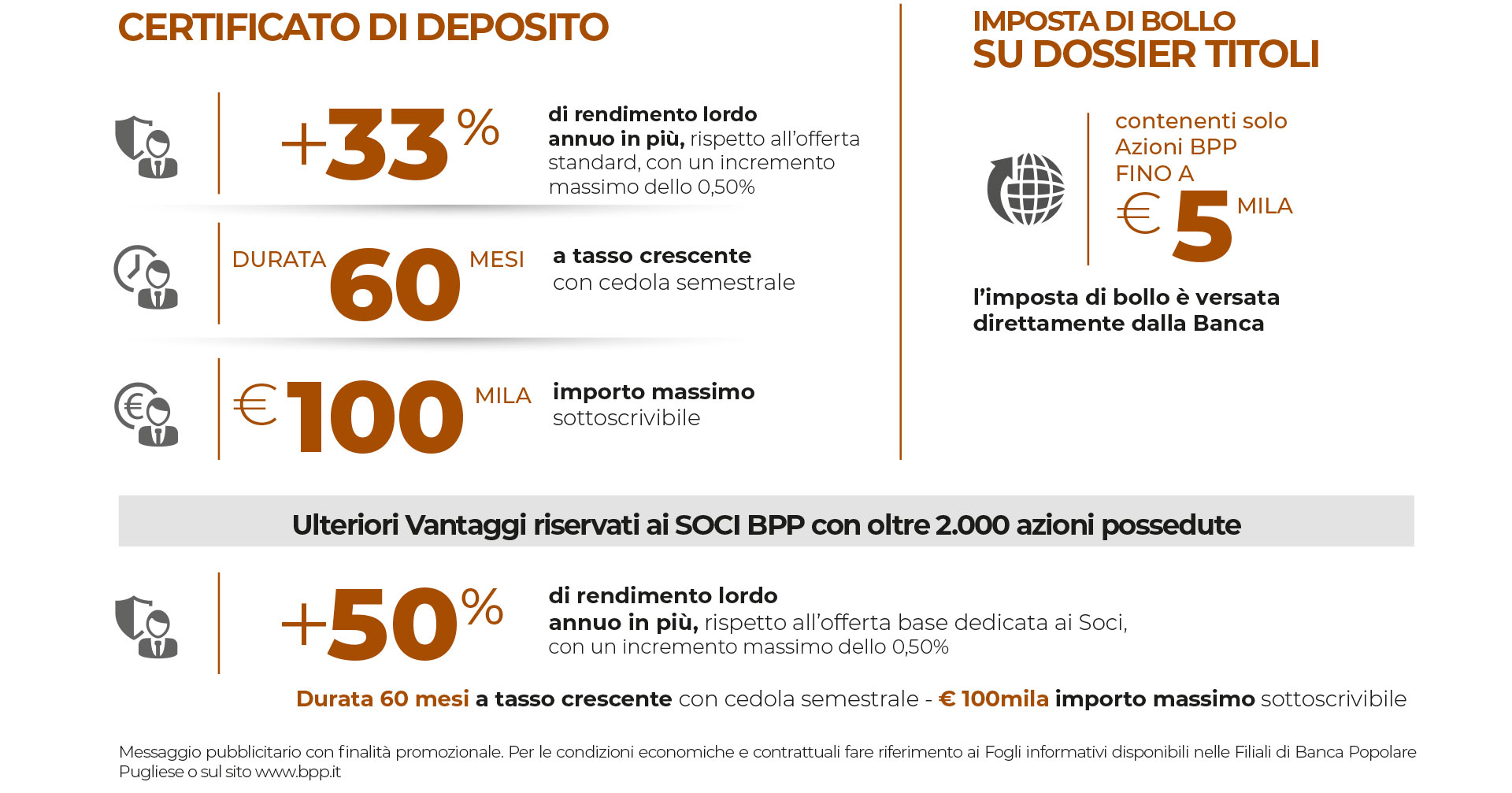 CERTIFICATO DI DEPOSITO

+33%

di rendimento lordo annuo in più, rispetto all'offerta standard, con un incremento massimo dello 0,50%

DURATA 60 MESI

a tasso crescente con cedola semestrale

€100 MILA

importo massimo sottoscrivibile

IMPOSTA DI BOLLO SU DOSSIER TITOLI

contenenti solo Azioni BPP FINO A € 5 MILA

l'imposta di bollo è versata direttamente dalla Banca

Ulteriori Vantaggi riservati ai SOCI BPP con oltre 2.000 azioni possedute

+50%

di rendimento lordo annuo in più, rispetto all'offerta base dedicata ai Soci, con un incremento massimo dello 0,50%

Durata 60 mesi a tasso crescente con cedola semestrale - € 100mila importo massimo sottoscrivibile

Messaggio pubblicitario con finalità promozionale. Per le condizioni economiche e contrattuali fare riferimento ai Fogli informativi disponibili nelle Filiali di Banca Popolare Pugliese o sul sito www.bpp.it